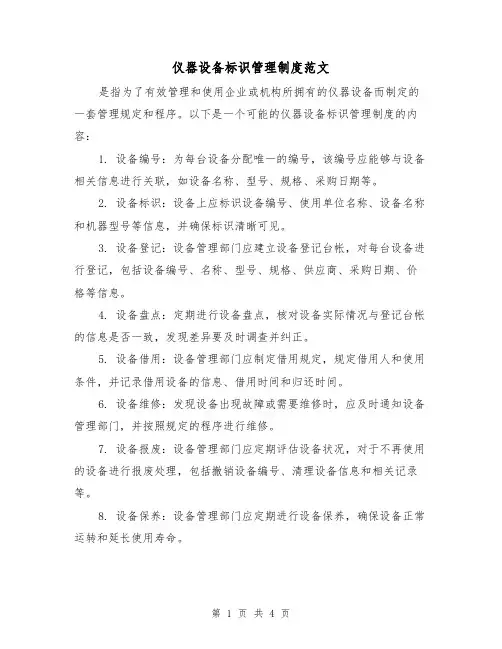 仪器设备标识管理制度范文

是指为了有效管理和使用企业或机构所拥有的仪器设备而制定的一套管理规定和程序。以下是一个可能的仪器设备标识管理制度的内容：

1. 设备编号：为每台设备分配唯一的编号，该编号应能够与设备相关信息进行关联，如设备名称、型号、规格、采购日期等。

2. 设备标识：设备上应标识设备编号、使用单位名称、设备名称和机器型号等信息，并确保标识清晰可见。

3. 设备登记：设备管理部门应建立设备登记台帐，对每台设备进行登记，包括设备编号、名称、型号、规格、供应商、采购日期、价格等信息。

4. 设备盘点：定期进行设备盘点，核对设备实际情况与登记台帐的信息是否一致，发现差异要及时调查并纠正。

5. 设备借用：设备管理部门应制定借用规定，规定借用人和使用条件，并记录借用设备的信息、借用时间和归还时间。

6. 设备维修：发现设备出现故障或需要维修时，应及时通知设备管理部门，并按照规定的程序进行维修。

7. 设备报废：设备管理部门应定期评估设备状况，对于不再使用的设备进行报废处理，包括撤销设备编号、清理设备信息和相关记录等。

8. 设备保养：设备管理部门应定期进行设备保养，确保设备正常运转和延长使用寿命。

第 1 页 共 4 页